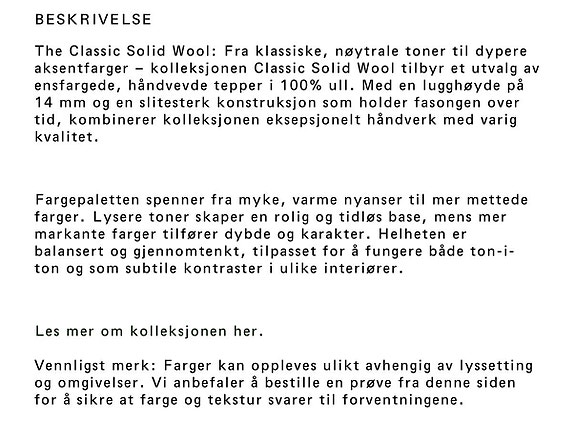 BESKRIVELSE

The Classic Solid Wool: Fra klassiske, nøytrale toner til dypere aksentfarger – kolleksjonen Classic Solid Wool tilbyr et utvalg av ensfargede, håndvevde tepper i 100% ull. Med en lugghøyde på 14 mm og en slitesterk konstruksjon som holder fasongen over tid, kombinerer kolleksjonen eksepsjonelt håndverk med varig kvalitet.

Fargepaletten spenner fra myke, varme nyanser til mer mettede farger. Lysere toner skaper en rolig og tidløs base, mens mer markante farger tilfører dybde og karakter. Helheten er balansert og gjennomtenkt, tilpasset for å fungere både ton-i-ton og som subtile kontraster i ulike interiører.

Les mer om kolleksjonen her.

Vennligst merk: Farger kan oppleves ulikt avhengig av lyssetting og omgivelser. Vi anbefaler å bestille en prøve fra denne siden for å sikre at farge og tekstur svarer til forventningene.